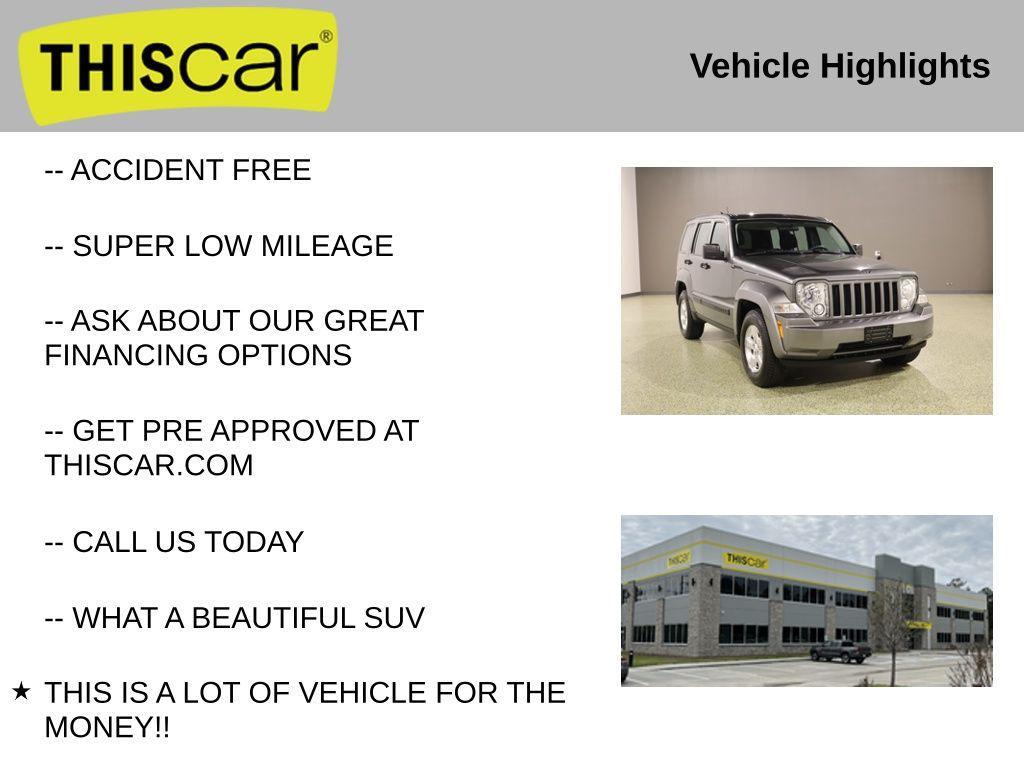 THIScar®

Vehicle Highlights

-- ACCIDENT FREE

-- SUPER LOW MILEAGE

-- ASK ABOUT OUR GREAT FINANCING OPTIONS

-- GET PRE APPROVED AT THISCAR.COM

-- CALL US TODAY

-- WHAT A BEAUTIFUL SUV

★ THIS IS A LOT OF VEHICLE FOR THE MONEY!!